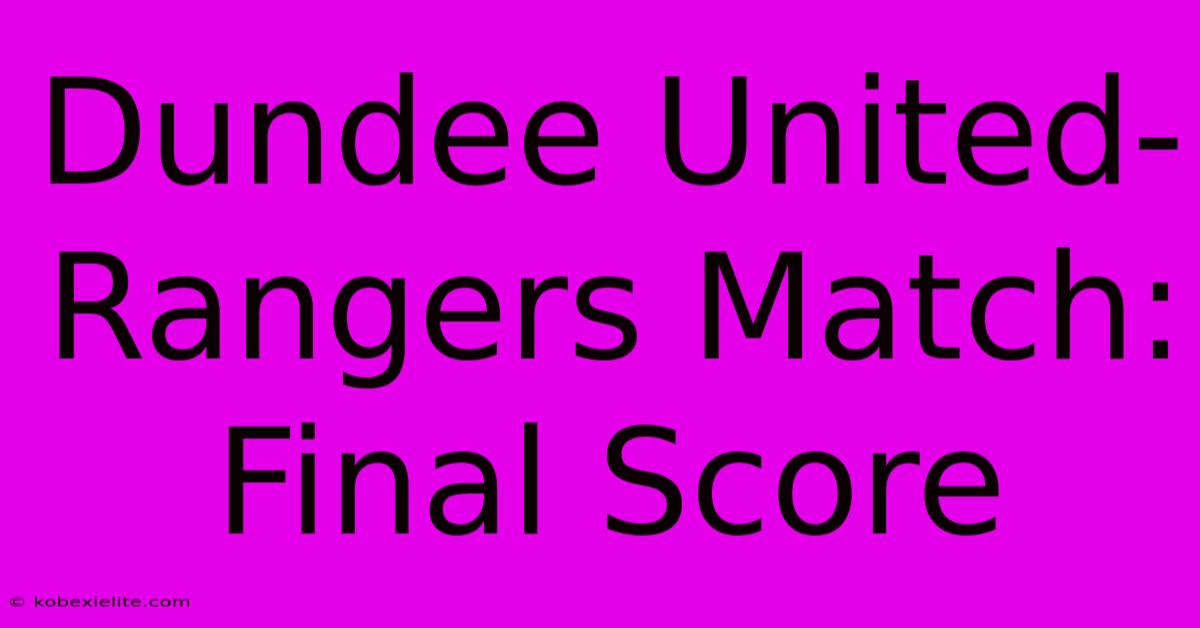 Dundee United-Rangers Match: Final Score

© kobexielite.com